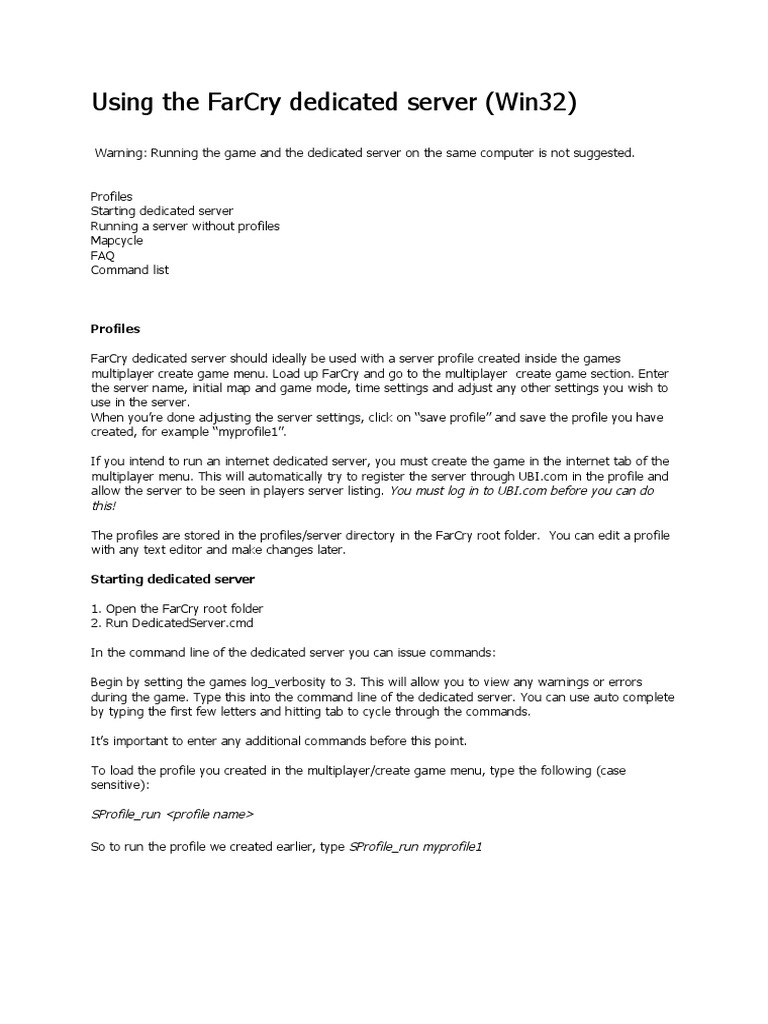 Using the FarCry dedicated server (Win32)

Warning: Running the game and the dedicated server on the same computer is not suggested.

Profiles
Starting dedicated server
Running a server without profiles
Mapcycle
FAQ
Command list

Profiles

FarCry dedicated server should ideally be used with a server profile created inside the games multiplayer create game menu. Load up FarCry and go to the multiplayer create game section. Enter the server name, initial map and game mode, time settings and adjust any other settings you wish to use in the server.
When you're done adjusting the server settings, click on "save profile" and save the profile you have created, for example "myprofile1".

If you intend to run an internet dedicated server, you must create the game in the internet tab of the multiplayer menu. This will automatically try to register the server through UBI.com in the profile and allow the server to be seen in players server listing. You must log in to UBI.com before you can do this!

The profiles are stored in the profiles/server directory in the FarCry root folder. You can edit a profile with any text editor and make changes later.

Starting dedicated server

1. Open the FarCry root folder
2. Run DedicatedServer.cmd

In the command line of the dedicated server you can issue commands:

Begin by setting the games log_verbosity to 3. This will allow you to view any warnings or errors during the game. Type this into the command line of the dedicated server. You can use auto complete by typing the first few letters and hitting tab to cycle through the commands.

It's important to enter any additional commands before this point.

To load the profile you created in the multiplayer/create game menu, type the following (case sensitive):

SProfile_run <profile name>

So to run the profile we created earlier, type SProfile_run myprofile1